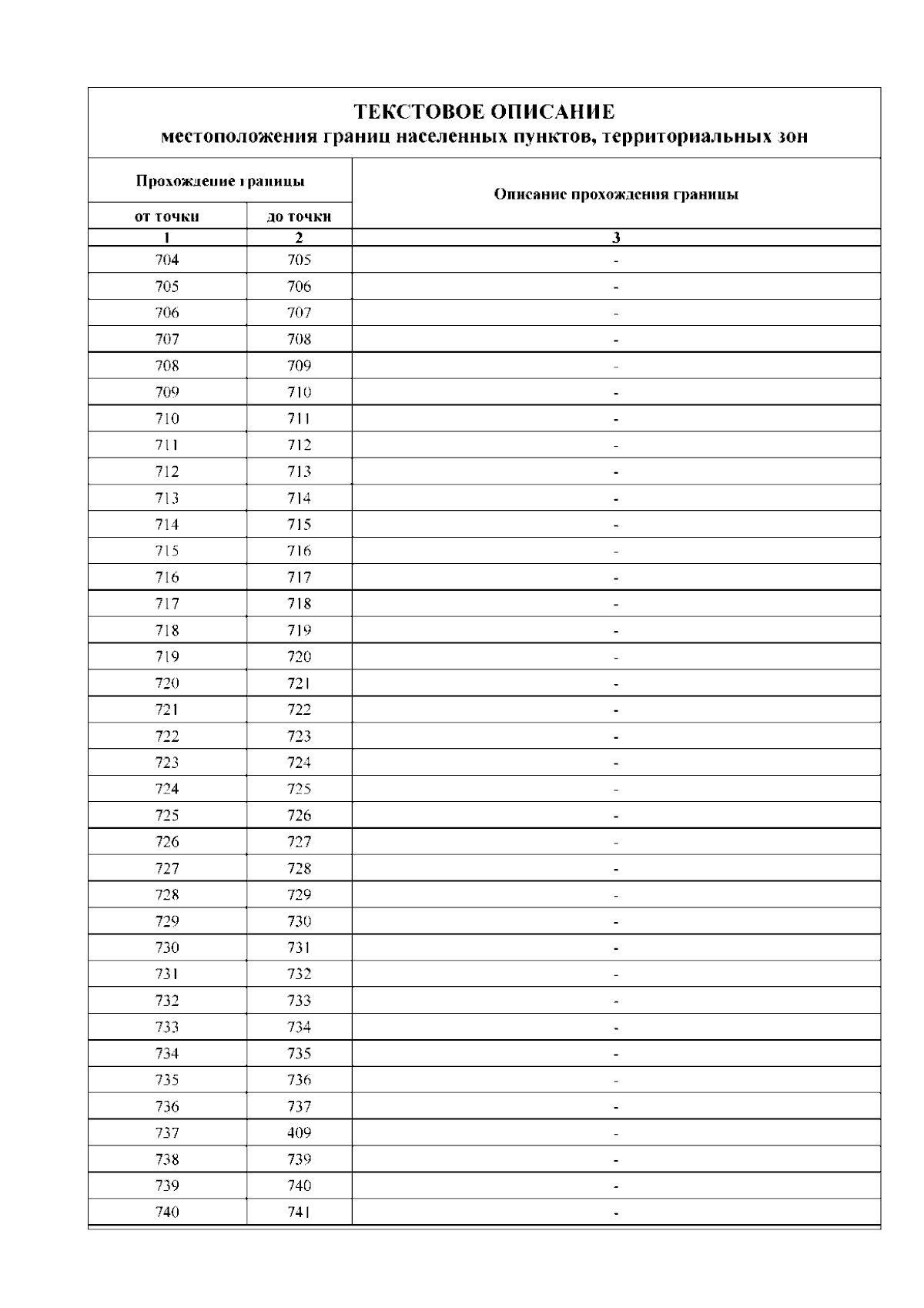 ТЕКСТОВОЕ ОПИСАНИЕ
местоположения границ населенных пунктов, территориальных зон

| Прохождение границы | | Описание прохождения границы |
|---|---|---|
| от точки | до точки | |
| 1 | 2 | 3 |
| 704 | 705 | - |
| 705 | 706 | - |
| 706 | 707 | - |
| 707 | 708 | - |
| 708 | 709 | - |
| 709 | 710 | - |
| 710 | 711 | - |
| 711 | 712 | - |
| 712 | 713 | - |
| 713 | 714 | - |
| 714 | 715 | - |
| 715 | 716 | - |
| 716 | 717 | - |
| 717 | 718 | - |
| 718 | 719 | - |
| 719 | 720 | - |
| 720 | 721 | - |
| 721 | 722 | - |
| 722 | 723 | - |
| 723 | 724 | - |
| 724 | 725 | - |
| 725 | 726 | - |
| 726 | 727 | - |
| 727 | 728 | - |
| 728 | 729 | - |
| 729 | 730 | - |
| 730 | 731 | - |
| 731 | 732 | - |
| 732 | 733 | - |
| 733 | 734 | - |
| 734 | 735 | - |
| 735 | 736 | - |
| 736 | 737 | - |
| 737 | 409 | - |
| 738 | 739 | - |
| 739 | 740 | - |
| 740 | 741 | - |